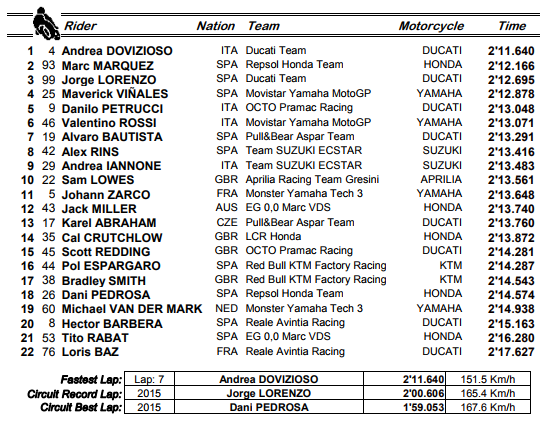 | | | Rider | Nation | Team | Motorcycle | Time |
|---|---|---|---|---|---|---|
| 1 | 4 | Andrea DOVIZIOSO | ITA | Ducati Team | DUCATI | 2'11.640 |
| 2 | 93 | Marc MARQUEZ | SPA | Repsol Honda Team | HONDA | 2'12.166 |
| 3 | 99 | Jorge LORENZO | SPA | Ducati Team | DUCATI | 2'12.695 |
| 4 | 25 | Maverick VIÑALES | SPA | Movistar Yamaha MotoGP | YAMAHA | 2'12.878 |
| 5 | 9 | Danilo PETRUCCI | ITA | OCTO Pramac Racing | DUCATI | 2'13.048 |
| 6 | 46 | Valentino ROSSI | ITA | Movistar Yamaha MotoGP | YAMAHA | 2'13.071 |
| 7 | 19 | Alvaro BAUTISTA | SPA | Pull&Bear Aspar Team | DUCATI | 2'13.291 |
| 8 | 42 | Alex RINS | SPA | Team SUZUKI ECSTAR | SUZUKI | 2'13.416 |
| 9 | 29 | Andrea IANNONE | ITA | Team SUZUKI ECSTAR | SUZUKI | 2'13.483 |
| 10 | 22 | Sam LOWES | GBR | Aprilia Racing Team Gresini | APRILIA | 2'13.561 |
| 11 | 5 | Johann ZARCO | FRA | Monster Yamaha Tech 3 | YAMAHA | 2'13.648 |
| 12 | 43 | Jack MILLER | AUS | EG 0,0 Marc VDS | HONDA | 2'13.740 |
| 13 | 17 | Karel ABRAHAM | CZE | Pull&Bear Aspar Team | DUCATI | 2'13.760 |
| 14 | 35 | Cal CRUTCHLOW | GBR | LCR Honda | HONDA | 2'13.872 |
| 15 | 45 | Scott REDDING | GBR | OCTO Pramac Racing | DUCATI | 2'14.281 |
| 16 | 44 | Pol ESPARGARO | SPA | Red Bull KTM Factory Racing | KTM | 2'14.287 |
| 17 | 38 | Bradley SMITH | GBR | Red Bull KTM Factory Racing | KTM | 2'14.543 |
| 18 | 26 | Dani PEDROSA | SPA | Repsol Honda Team | HONDA | 2'14.574 |
| 19 | 60 | Michael VAN DER MARK | NED | Monster Yamaha Tech 3 | YAMAHA | 2'14.938 |
| 20 | 8 | Hector BARBERA | SPA | Reale Avintia Racing | DUCATI | 2'15.163 |
| 21 | 53 | Tito RABAT | SPA | EG 0,0 Marc VDS | HONDA | 2'16.280 |
| 22 | 76 | Loris BAZ | FRA | Reale Avintia Racing | DUCATI | 2'17.627 |

| | | | | |
|---|---|---|---|---|
| Fastest Lap: | Lap: 7 | Andrea DOVIZIOSO | 2'11.640 | 151.5 Km/h |
| Circuit Record Lap: | 2015 | Jorge LORENZO | 2'00.606 | 165.4 Km/h |
| Circuit Best Lap: | 2015 | Dani PEDROSA | 1'59.053 | 167.6 Km/h |